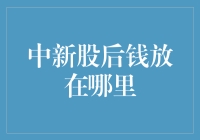 中新股后钱放在哪里